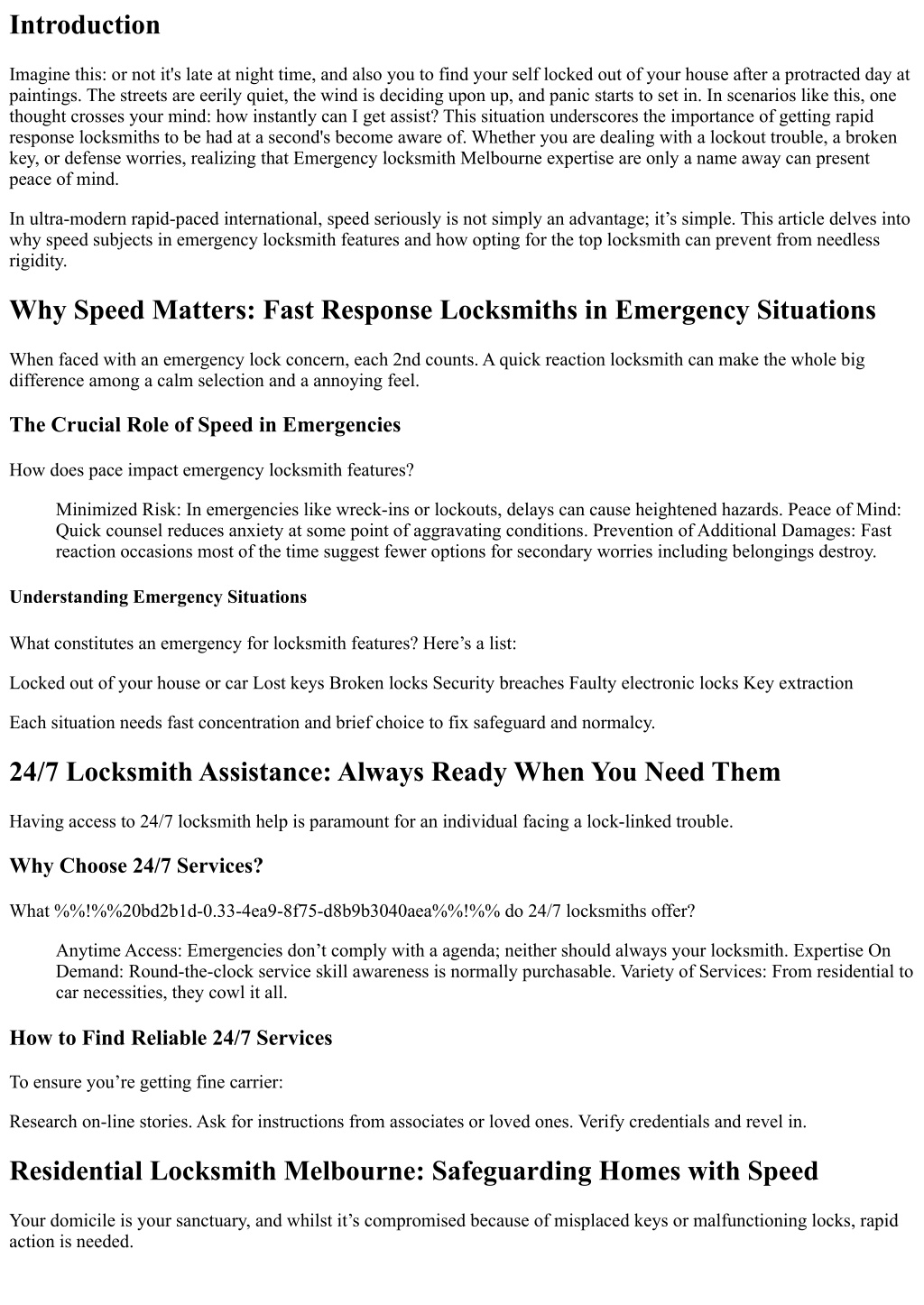 Introduction

Imagine this: or not it's late at night time, and also you to find your self locked out of your house after a protracted day at paintings. The streets are eerily quiet, the wind is deciding upon up, and panic starts to set in. In scenarios like this, one thought crosses your mind: how instantly can I get assist? This situation underscores the importance of getting rapid response locksmiths to be had at a second's become aware of. Whether you are dealing with a lockout trouble, a broken key, or defense worries, realizing that Emergency locksmith Melbourne expertise are only a name away can present peace of mind.

In ultra-modern rapid-paced international, speed seriously is not simply an advantage; it’s simple. This article delves into why speed subjects in emergency locksmith features and how opting for the top locksmith can prevent from needless rigidity.

Why Speed Matters: Fast Response Locksmiths in Emergency Situations

When faced with an emergency lock concern, each 2nd counts. A quick reaction locksmith can make the whole big difference among a calm selection and a annoying feel.

The Crucial Role of Speed in Emergencies

How does pace impact emergency locksmith features?

Minimized Risk: In emergencies like wreck-ins or lockouts, delays can cause heightened hazards. Peace of Mind: Quick counsel reduces anxiety at some point of aggravating conditions. Prevention of Additional Damages: Fast reaction occasions most of the time suggest fewer options for secondary worries including belongings destroy.

Understanding Emergency Situations

What constitutes an emergency for locksmith features? Here’s a list:

Locked out of your house or car Lost keys Broken locks Security breaches Faulty electronic locks Key extraction

Each situation needs fast concentration and brief choice to fix safeguard and normalcy.

24/7 Locksmith Assistance: Always Ready When You Need Them

Having access to 24/7 locksmith help is paramount for an individual facing a lock-linked trouble.

Why Choose 24/7 Services?

What %%!%%20bd2b1d-0.33-4ea9-8f75-d8b9b3040aea%%!%% do 24/7 locksmiths offer?

Anytime Access: Emergencies don’t comply with a agenda; neither should always your locksmith. Expertise On Demand: Round-the-clock service skill awareness is normally purchasable. Variety of Services: From residential to car necessities, they cowl it all.

How to Find Reliable 24/7 Services

To ensure you’re getting fine carrier:

Research on-line stories. Ask for instructions from associates or loved ones. Verify credentials and revel in.

Residential Locksmith Melbourne: Safeguarding Homes with Speed

Your domicile is your sanctuary, and whilst it’s compromised because of misplaced keys or malfunctioning locks, rapid action is needed.